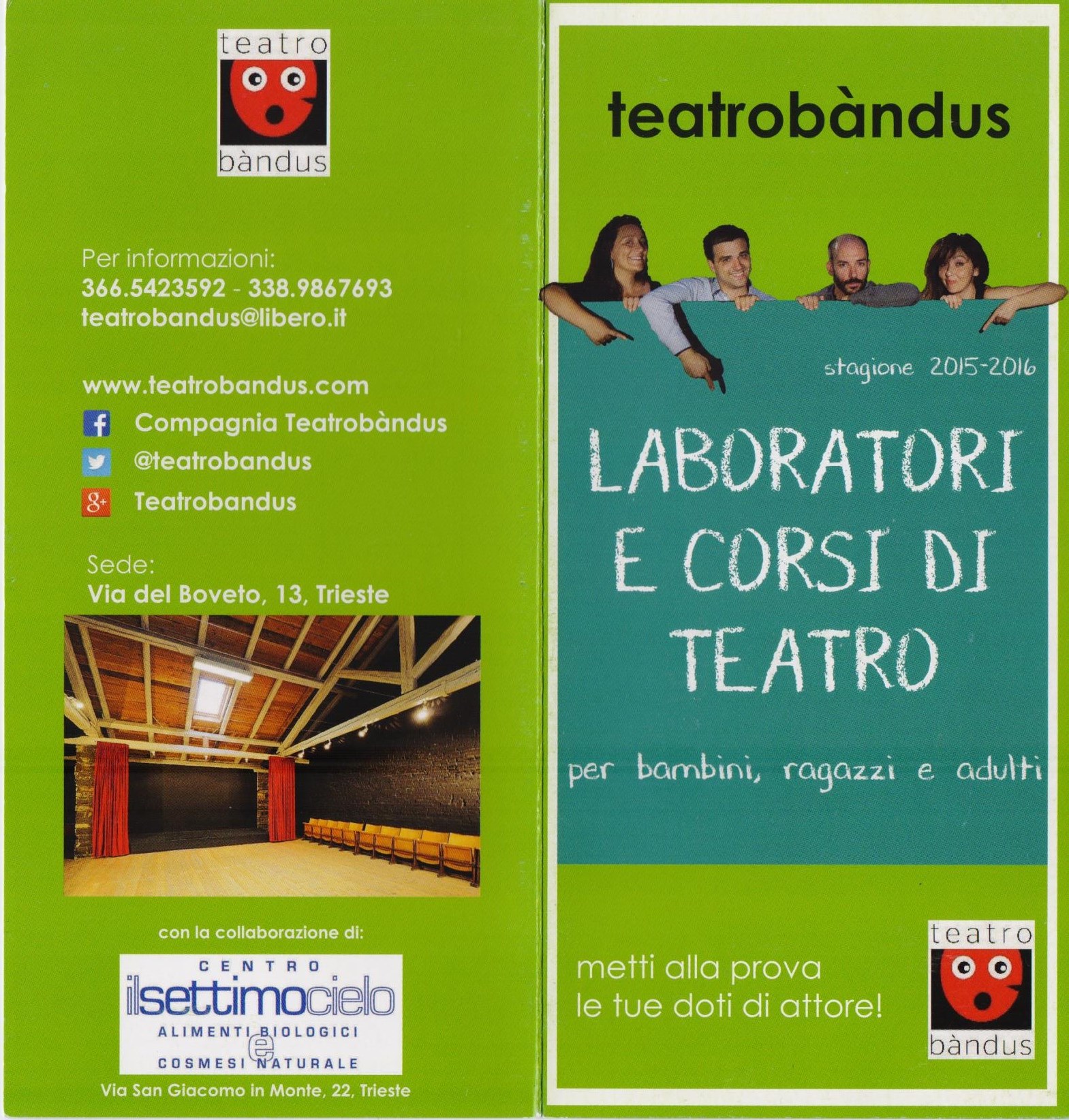 teatro
bàndus

Per informazioni:
366.5423592 - 338.9867693
teatrobandus@libero.it

www.teatrobandus.com
Compagnia Teatrobàndus
@teatrobandus
Teatrobandus

Sede:
Via del Boveto, 13, Trieste

con la collaborazione di:

CENTRO
ilsettimocielo
ALIMENTI BIOLOGICI
e
COSMESI NATURALE

Via San Giacomo in Monte, 22, Trieste

teatrobàndus

stagione 2015-2016

LABORATORI
E CORSI DI
TEATRO

per bambini, ragazzi e adulti

metti alla prova
le tue doti di attore!

teatro
bàndus